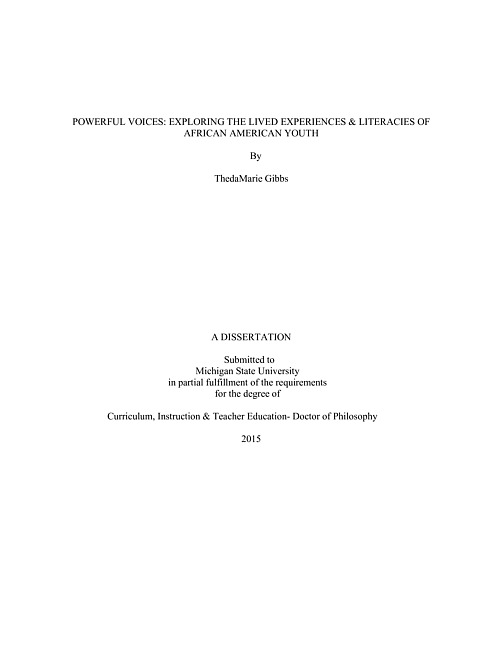 POWERFUL VOICES: EXPLORING THE LIVED EXPERIENCES & LITERACIES OF AFRICAN AMERICAN YOUTH

By

ThedaMarie Gibbs

A DISSERTATION

Submitted to
Michigan State University
in partial fulfillment of the requirements
for the degree of

Curriculum, Instruction & Teacher Education- Doctor of Philosophy

2015